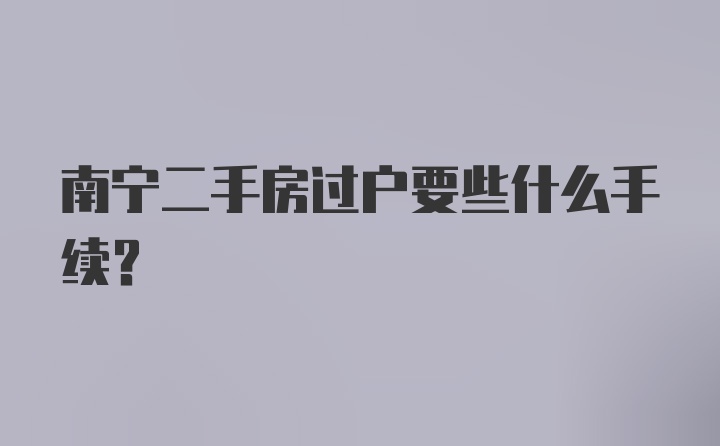 南宁二手房过户要些什么手续?